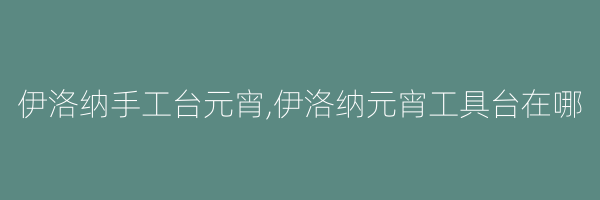 伊洛纳手工台元宵,伊洛纳元宵工具台在哪